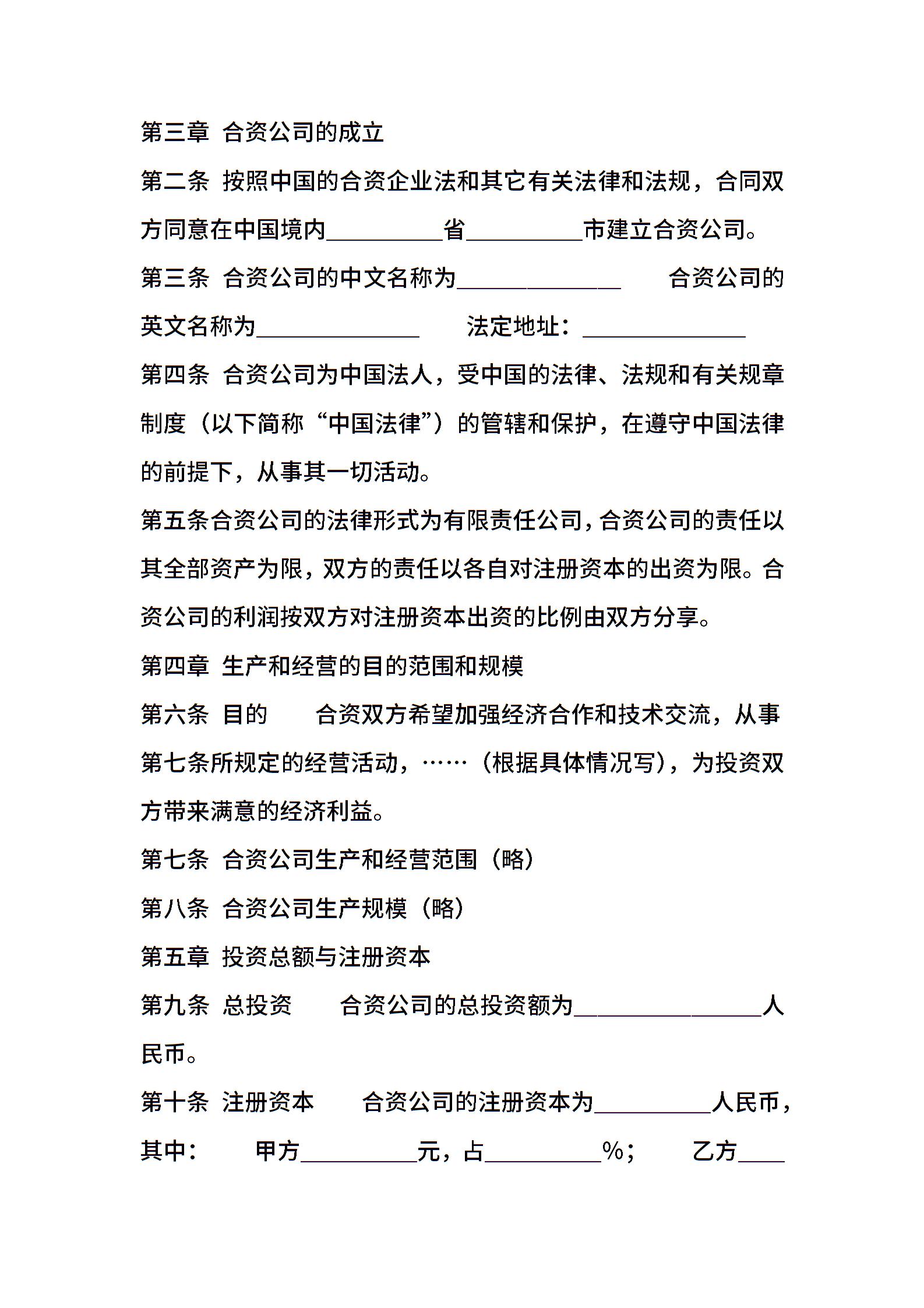 第三章 合资公司的成立

第二条 按照中国的合资企业法和其它有关法律和法规，合同双方同意在中国境内__________省__________市建立合资公司。

第三条 合资公司的中文名称为______________ 合资公司的英文名称为______________ 法定地址：______________

第四条 合资公司为中国法人，受中国的法律、法规和有关规章制度（以下简称“中国法律”）的管辖和保护，在遵守中国法律的前提下，从事其一切活动。

第五条合资公司的法律形式为有限责任公司，合资公司的责任以其全部资产为限，双方的责任以各自对注册资本的出资为限。合资公司的利润按双方对注册资本出资的比例由双方分享。

第四章 生产和经营的目的范围和规模

第六条 目的 合资双方希望加强经济合作和技术交流，从事第七条所规定的经营活动，……（根据具体情况写），为投资双方带来满意的经济利益。

第七条 合资公司生产和经营范围（略）

第八条 合资公司生产规模（略）

第五章 投资总额与注册资本

第九条 总投资 合资公司的总投资额为________________人民币。

第十条 注册资本 合资公司的注册资本为__________人民币，其中： 甲方__________元，占__________%； 乙方____